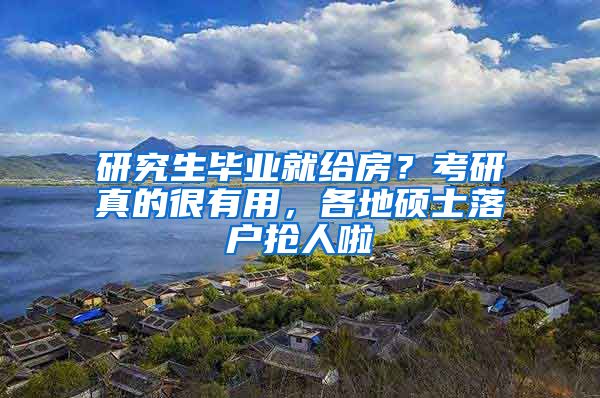 研究生毕业就给房？考研真的很有用，各地硕士落户抢人啦